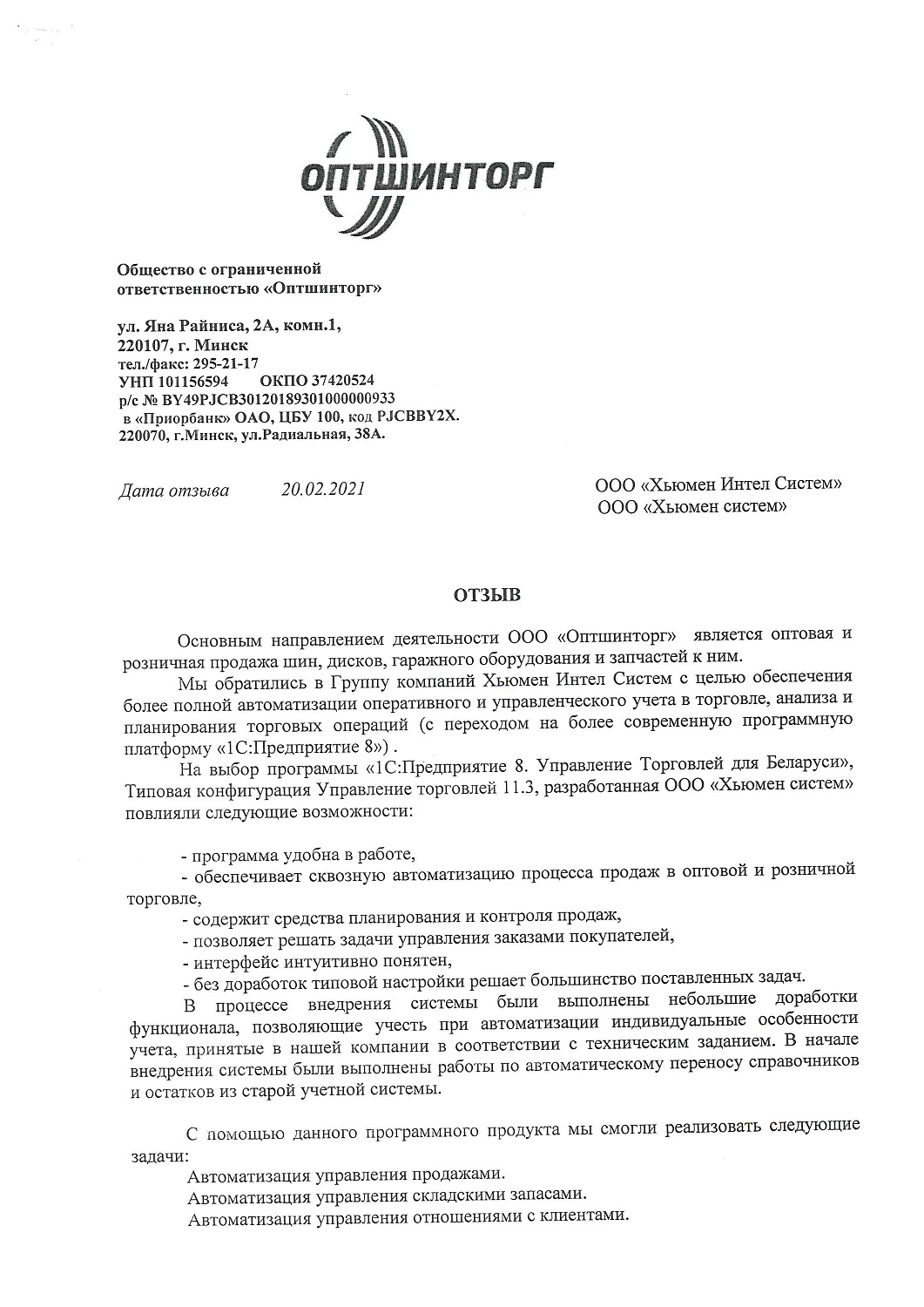 ОПТШИНТОРГ

Общество с ограниченной ответственностью «Оптшинторг»

ул. Яна Райниса, 2А, комн.1,
220107, г. Минск
тел./факс: 295-21-17
УНП 101156594 ОКПО 37420524
р/с № BY49PJCB30120189301000000933
в «Приорбанк» ОАО, ЦБУ 100, код PJCBBY2X.
220070, г.Минск, ул.Радиальная, 38А.

Дата отзыва 20.02.2021

ООО «Хьюмен Интел Систем»
ООО «Хьюмен систем»

ОТЗЫВ

Основным направлением деятельности ООО «Оптшинторг» является оптовая и розничная продажа шин, дисков, гаражного оборудования и запчастей к ним.

Мы обратились в Группу компаний Хьюмен Интел Систем с целью обеспечения более полной автоматизации оперативного и управленческого учета в торговле, анализа и планирования торговых операций (с переходом на более современную программную платформу «1С:Предприятие 8») .

На выбор программы «1С:Предприятие 8. Управление Торговлей для Беларуси», Типовая конфигурация Управление торговлей 11.3, разработанная ООО «Хьюмен систем» повлияли следующие возможности:

- программа удобна в работе,
- обеспечивает сквозную автоматизацию процесса продаж в оптовой и розничной торговле,
- содержит средства планирования и контроля продаж,
- позволяет решать задачи управления заказами покупателей,
- интерфейс интуитивно понятен,
- без доработок типовой настройки решает большинство поставленных задач.

В процессе внедрения системы были выполнены небольшие доработки функционала, позволяющие учесть при автоматизации индивидуальные особенности учета, принятые в нашей компании в соответствии с техническим заданием. В начале внедрения системы были выполнены работы по автоматическому переносу справочников и остатков из старой учетной системы.

С помощью данного программного продукта мы смогли реализовать следующие задачи:
Автоматизация управления продажами.
Автоматизация управления складскими запасами.
Автоматизация управления отношениями с клиентами.